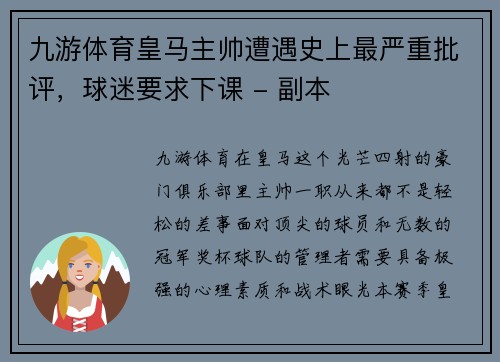 九游体育皇马主帅遭遇史上最严重批评，球迷要求下课 - 副本

九游体育在皇马这个光芒四射的豪门俱乐部里主帅一职从来都不是轻松的差事面对顶尖的球员和无数的冠军奖杯球队的管理者需要具备极强的心理素质和战术眼光本赛季皇